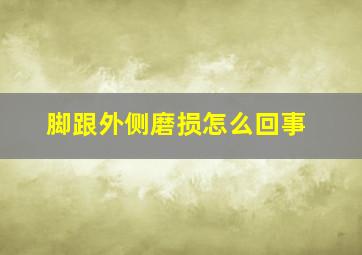 脚跟外侧磨损怎么回事